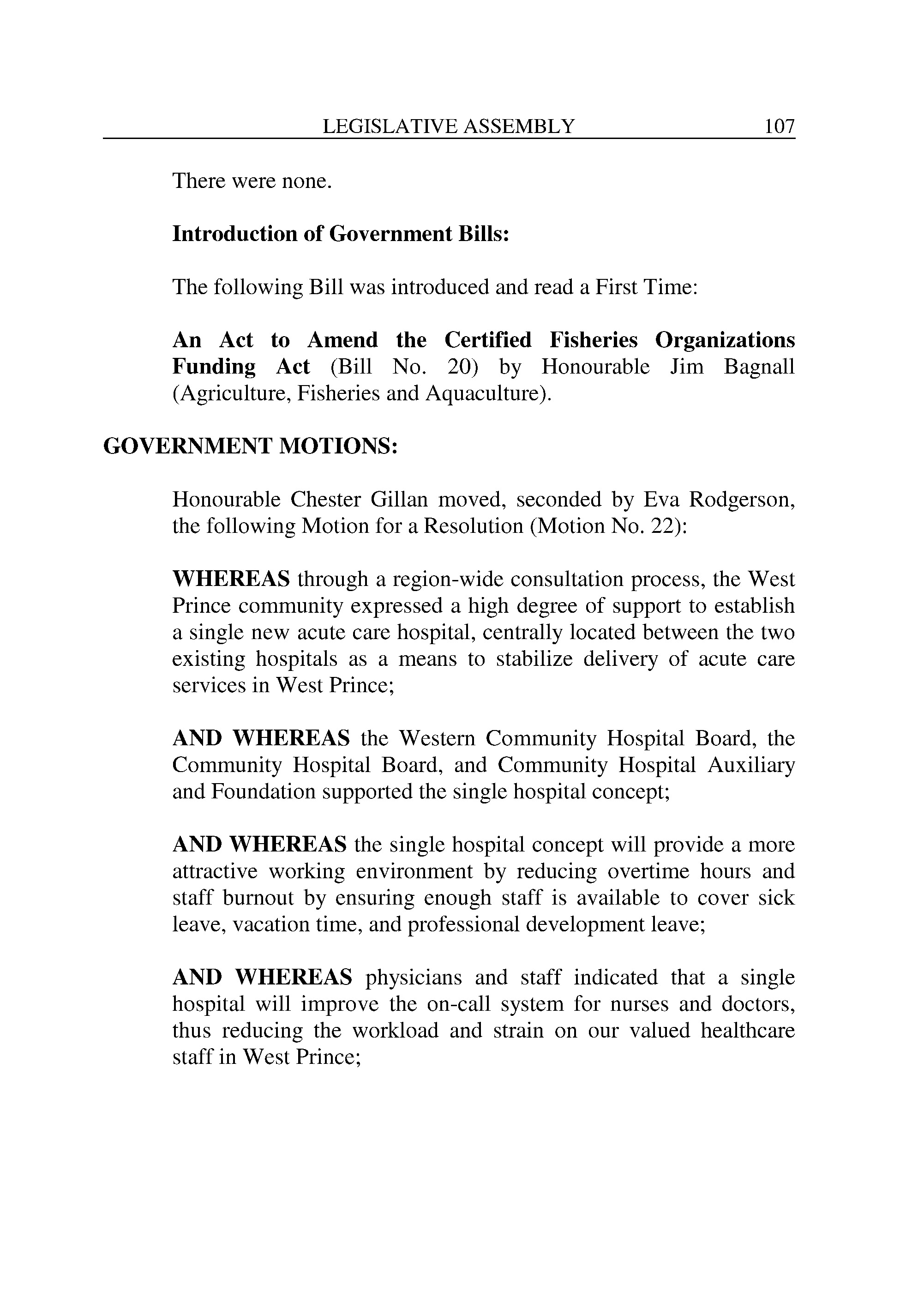 LEGISLATIVE ASSEMBLY 107

There were none.

Introduction of Government Bills:

The following Bill was introduced and read a First Time:

An Act to Amend the Certified Fisheries Organizations Funding Act (Bill No. 20) by Honourable Jim Bagnall (Agriculture, Fisheries and Aquaculture).

GOVERNMENT MOTIONS:

Honourable Chester Gillan moved, seconded by Eva Rodgerson, the following Motion for a Resolution (Motion No. 22):

WHEREAS through a region-wide consultation process, the West Prince community expressed a high degree of support to establish a single new acute care hospital, centrally located between the two existing hospitals as a means to stabilize delivery of acute care services in West Prince;

AND WHEREAS the Western Community Hospital Board, the Community Hospital Board, and Community Hospital Auxiliary and Foundation supported the single hospital concept;

AND WHEREAS the single hospital concept will provide a more attractive working environment by reducing overtime hours and staff burnout by ensuring enough staff is available to cover sick leave, vacation time, and professional development leave;

AND WHEREAS physicians and staff indicated that a single hospital will improve the on-call system for nurses and doctors, thus reducing the workload and strain on our valued healthcare staff in West Prince;